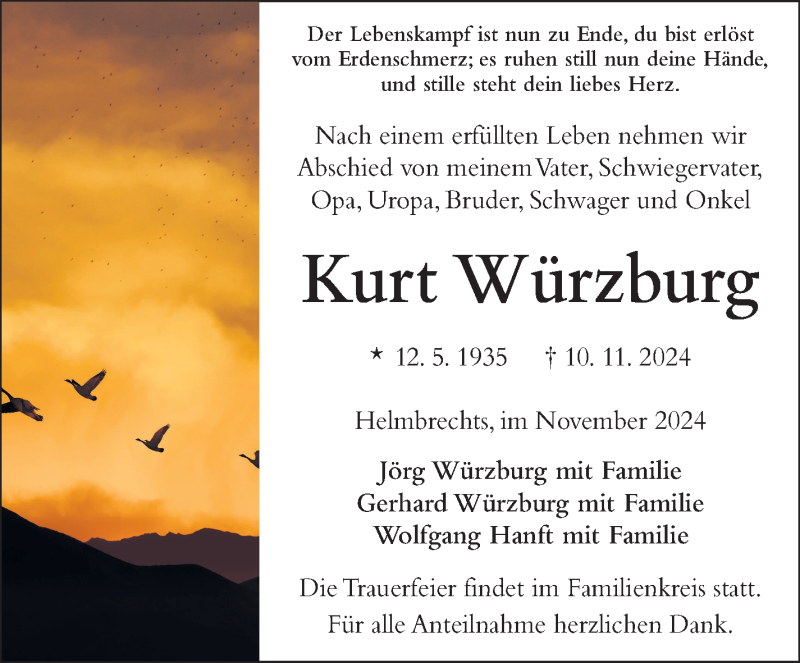 Der Lebenskampf ist nun zu Ende, du bist erlöst
vom Erdenschmerz; es ruhen still nun deine Hände,
und stille steht dein liebes Herz.

Nach einem erfüllten Leben nehmen wir Abschied von meinem Vater, Schwiegervater, Opa, Uropa, Bruder, Schwager und Onkel

Kurt Würzburg

* 12. 5. 1935 † 10. 11. 2024

Helmbrechts, im November 2024

Jörg Würzburg mit Familie
Gerhard Würzburg mit Familie
Wolfgang Hanft mit Familie

Die Trauerfeier findet im Familienkreis statt.
Für alle Anteilnahme herzlichen Dank.